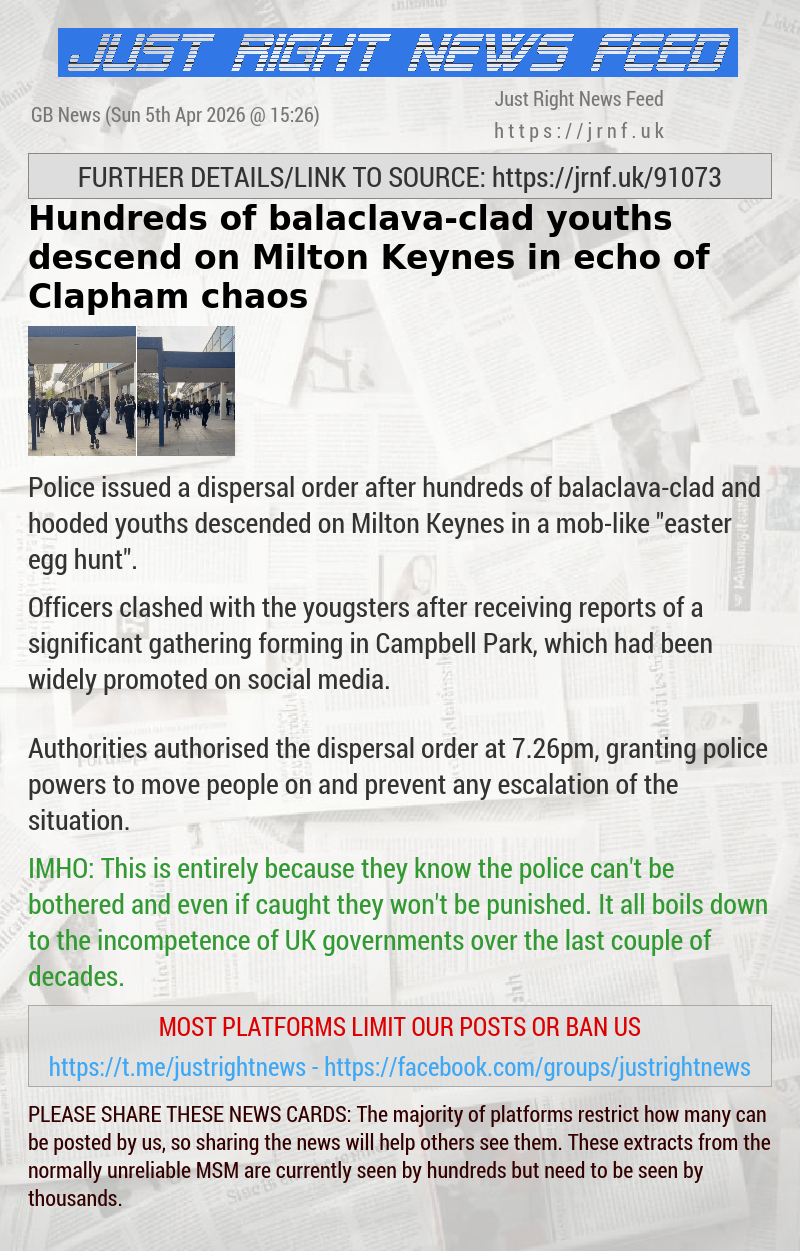 JUST RIGHT NEWS FEED

GB News (Sun 5th Apr 2026 @ 15:26)

Just Right News Feed
https://jrnf.uk

FURTHER DETAILS/LINK TO SOURCE: https://jrnf.uk/91073

Hundreds of balaclava-clad youths descend on Milton Keynes in echo of Clapham chaos

Police issued a dispersal order after hundreds of balaclava-clad and hooded youths descended on Milton Keynes in a mob-like "easter egg hunt".

Officers clashed with the yougsters after receiving reports of a significant gathering forming in Campbell Park, which had been widely promoted on social media.

Authorities authorised the dispersal order at 7.26pm, granting police powers to move people on and prevent any escalation of the situation.

IMHO: This is entirely because they know the police can't be bothered and even if caught they won't be punished. It all boils down to the incompetence of UK governments over the last couple of decades.

MOST PLATFORMS LIMIT OUR POSTS OR BAN US

https://t.me/justrightnews - https://facebook.com/groups/justrightnews

PLEASE SHARE THESE NEWS CARDS: The majority of platforms restrict how many can be posted by us, so sharing the news will help others see them. These extracts from the normally unreliable MSM are currently seen by hundreds but need to be seen by thousands.